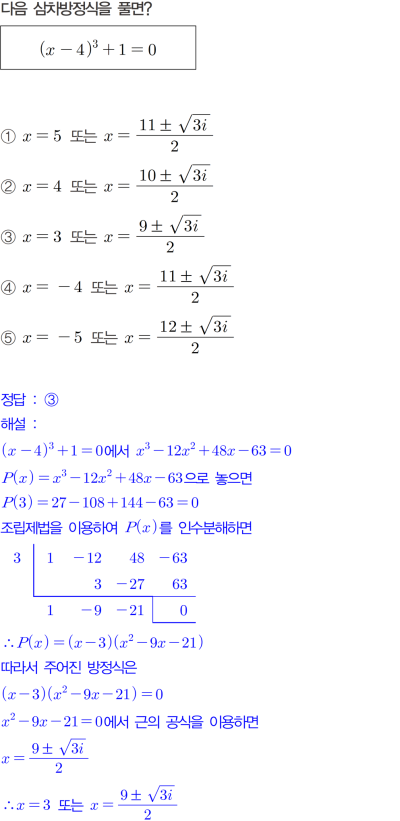 다음 삼차방정식을 풀면?

$(x-4)^3+1=0$

① $x=5$ 또는 $x=\frac{11\pm\sqrt{3i}}{2}$

② $x=4$ 또는 $x=\frac{10\pm\sqrt{3i}}{2}$

③ $x=3$ 또는 $x=\frac{9\pm\sqrt{3i}}{2}$

④ $x=-4$ 또는 $x=\frac{11\pm\sqrt{3i}}{2}$

⑤ $x=-5$ 또는 $x=\frac{12\pm\sqrt{3i}}{2}$

정답 : ③

해설 :

$(x-4)^3+1=0$에서 $x^3-12x^2+48x-63=0$

$P(x)=x^3-12x^2+48x-63$으로 놓으면

$P(3)=27-108+144-63=0$

조립제법을 이용하여 $P(x)$를 인수분해하면

| 3 | 1 | −12 | 48 | −63 |
|---|---|---|---|---|
| | | 3 | −27 | 63 |
| | 1 | −9 | −21 | 0 |

$\therefore P(x)=(x-3)(x^2-9x-21)$

따라서 주어진 방정식은

$(x-3)(x^2-9x-21)=0$

$x^2-9x-21=0$에서 근의 공식을 이용하면

$x=\frac{9\pm\sqrt{3i}}{2}$

$\therefore x=3$ 또는 $x=\frac{9\pm\sqrt{3i}}{2}$